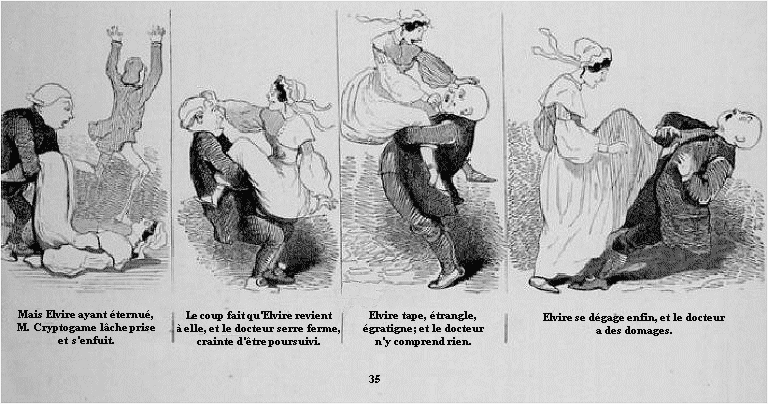 Mais Elvire ayant éternué, M. Cryptogame lâche prise et s'enfuit.

Le coup fait qu'Elvire revient à elle, et le docteur serre ferme, crainte d'être poursuivi.

Elvire tape, étrangle, égratigne; et le docteur n'y comprend rien.

Elvire se dégage enfin, et le docteur a des domages.

35